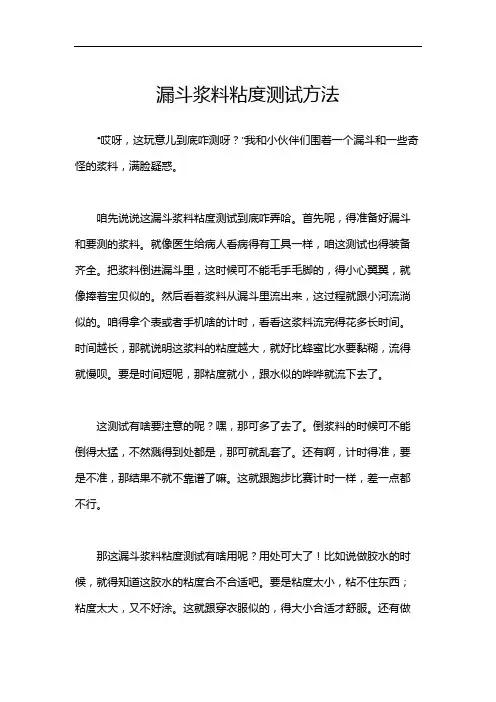 漏斗浆料粘度测试方法

“哎呀，这玩意儿到底咋测呀？”我和小伙伴们围着一个漏斗和一些奇怪的浆料，满脸疑惑。

咱先说说这漏斗浆料粘度测试到底咋弄哈。首先呢，得准备好漏斗和要测的浆料。就像医生给病人看病得有工具一样，咱这测试也得装备齐全。把浆料倒进漏斗里，这时候可不能毛手毛脚的，得小心翼翼，就像捧着宝贝似的。然后看着浆料从漏斗里流出来，这过程就跟小河流淌似的。咱得拿个表或者手机啥的计时，看看这浆料流完得花多长时间。时间越长，那就说明这浆料的粘度越大，就好比蜂蜜比水要黏糊，流得就慢呗。要是时间短呢，那粘度就小，跟水似的哗哗就流下去了。

这测试有啥要注意的呢？嘿，那可多了去了。倒浆料的时候可不能倒得太猛，不然溅得到处都是，那可就乱套了。还有啊，计时得准，要是不准，那结果不就不靠谱了嘛。这就跟跑步比赛计时一样，差一点都不行。

那这漏斗浆料粘度测试有啥用呢？用处可大了！比如说做胶水的时候，就得知道这胶水的粘度合不合适吧。要是粘度太小，粘不住东西；粘度太大，又不好涂。这就跟穿衣服似的，得大小合适才舒服。还有做